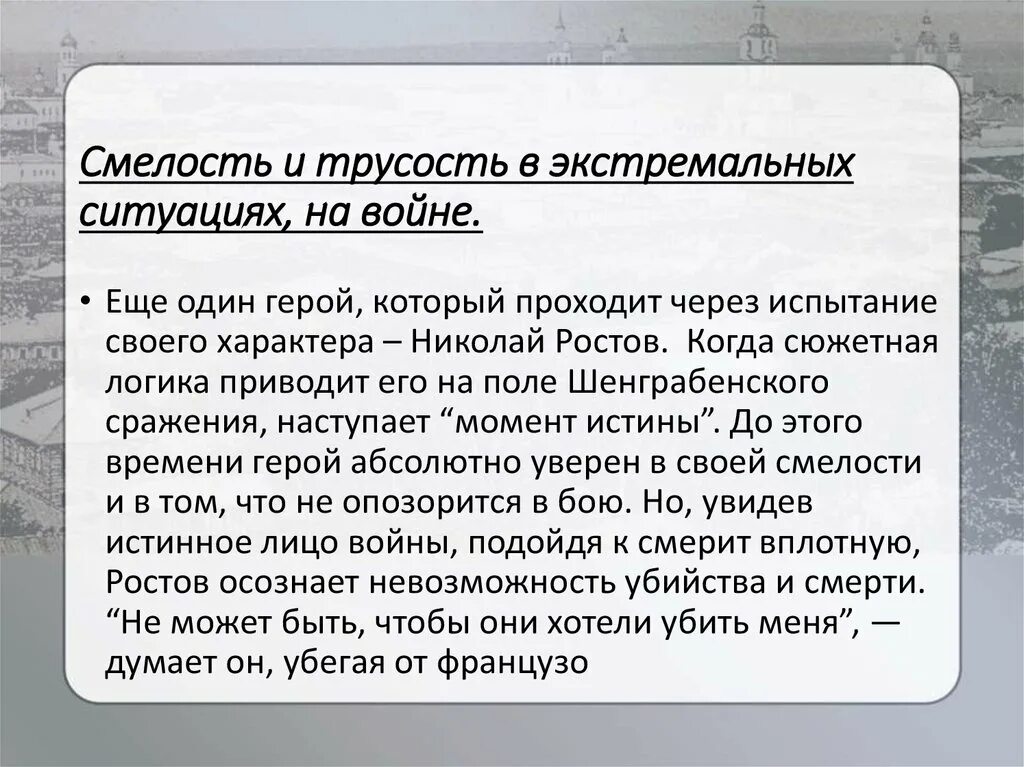 Смелость и трусость в экстремальных ситуациях, на войне.

• Еще один герой, который проходит через испытание своего характера – Николай Ростов. Когда сюжетная логика приводит его на поле Шенграбенского сражения, наступает “момент истины”. До этого времени герой абсолютно уверен в своей смелости и в том, что не опозорится в бою. Но, увидев истинное лицо войны, подойдя к смерит вплотную, Ростов осознает невозможность убийства и смерти. “Не может быть, чтобы они хотели убить меня”, — думает он, убегая от французо